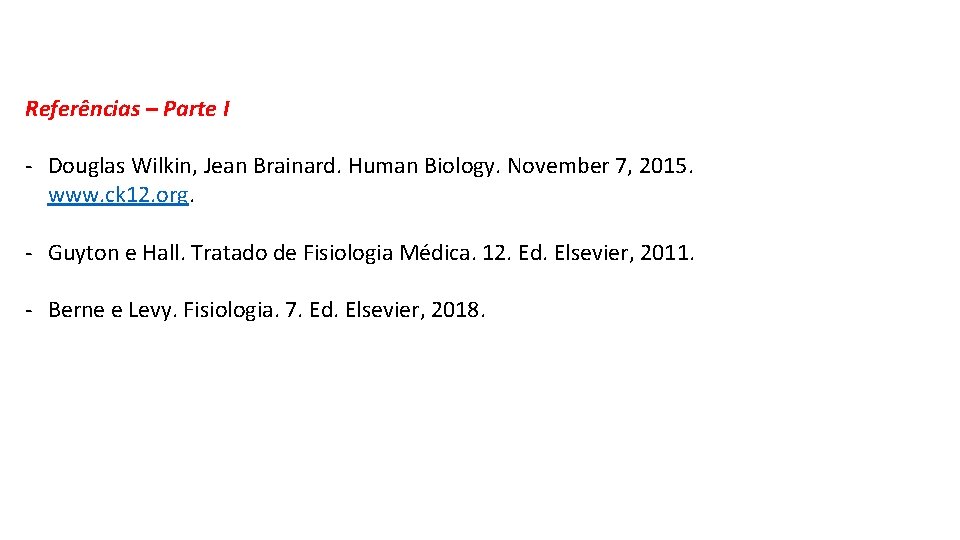 Referências – Parte I

- Douglas Wilkin, Jean Brainard. Human Biology. November 7, 2015. www.ck12.org.

- Guyton e Hall. Tratado de Fisiologia Médica. 12. Ed. Elsevier, 2011.

- Berne e Levy. Fisiologia. 7. Ed. Elsevier, 2018.